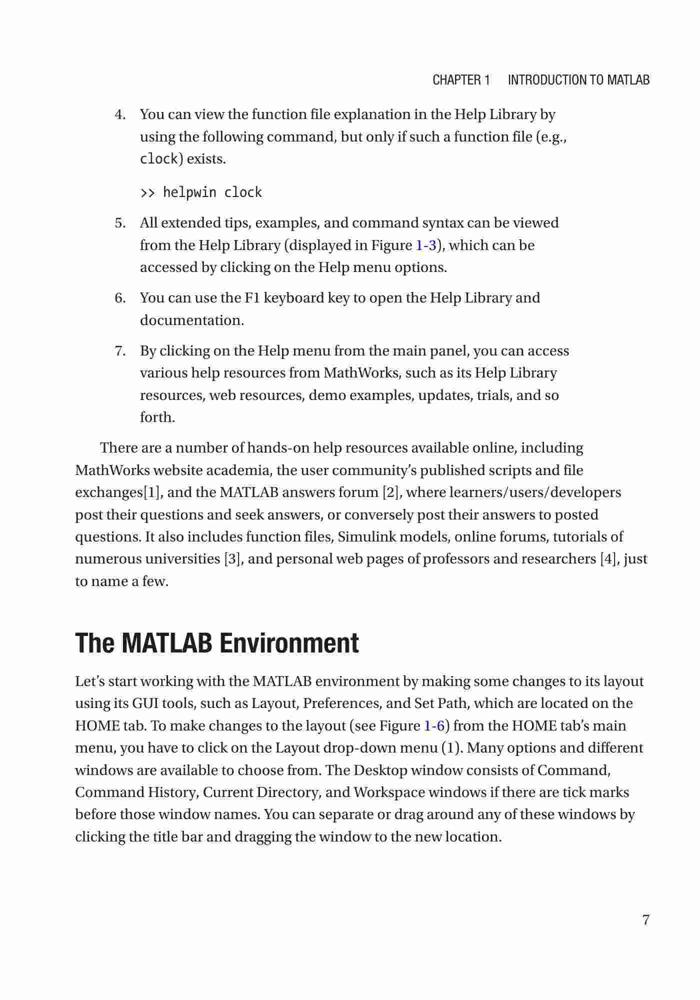 CHAPTER 1 INTRODUCTION TO MATLAB

4. You can view the function file explanation in the Help Library by using the following command, but only if such a function file (e.g., clock) exists.

>> helpwin clock

5. All extended tips, examples, and command syntax can be viewed from the Help Library (displayed in Figure 1-3), which can be accessed by clicking on the Help menu options.

6. You can use the F1 keyboard key to open the Help Library and documentation.

7. By clicking on the Help menu from the main panel, you can access various help resources from MathWorks, such as its Help Library resources, web resources, demo examples, updates, trials, and so forth.

There are a number of hands-on help resources available online, including MathWorks website academia, the user community's published scripts and file exchanges[1], and the MATLAB answers forum [2], where learners/users/developers post their questions and seek answers, or conversely post their answers to posted questions. It also includes function files, Simulink models, online forums, tutorials of numerous universities [3], and personal web pages of professors and researchers [4], just to name a few.

The MATLAB Environment

Let's start working with the MATLAB environment by making some changes to its layout using its GUI tools, such as Layout, Preferences, and Set Path, which are located on the HOME tab. To make changes to the layout (see Figure 1-6) from the HOME tab's main menu, you have to click on the Layout drop-down menu (1). Many options and different windows are available to choose from. The Desktop window consists of Command, Command History, Current Directory, and Workspace windows if there are tick marks before those window names. You can separate or drag around any of these windows by clicking the title bar and dragging the window to the new location.

7